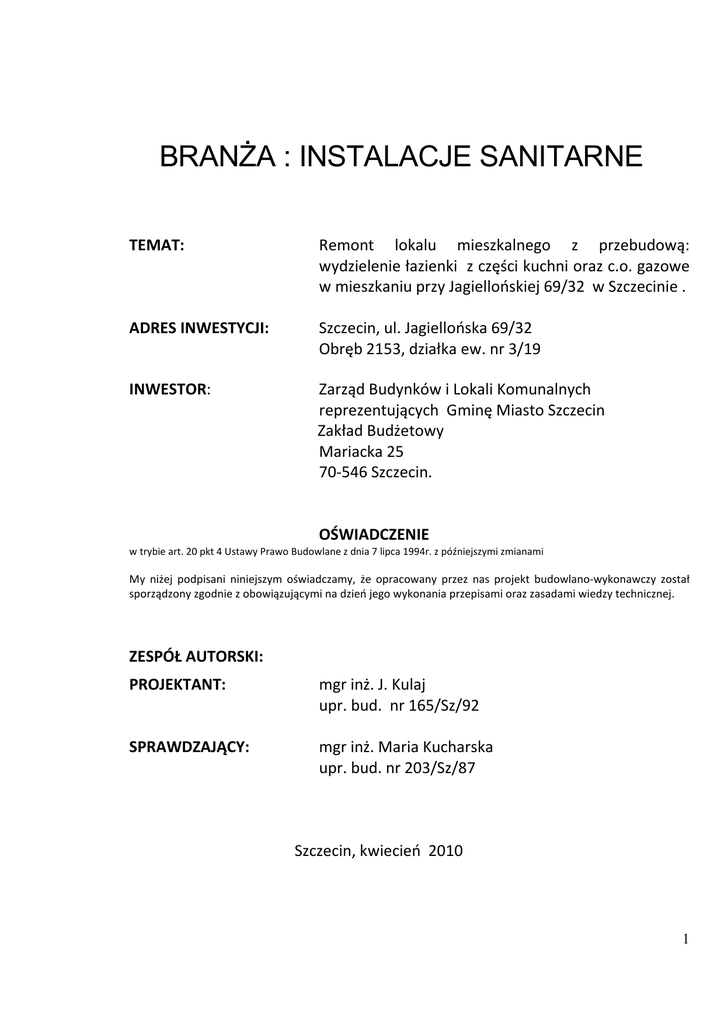 BRANŻA : INSTALACJE SANITARNE

TEMAT: Remont lokalu mieszkalnego z przebudową: wydzielenie łazienki z części kuchni oraz c.o. gazowe w mieszkaniu przy Jagiellońskiej 69/32 w Szczecinie .

ADRES INWESTYCJI: Szczecin, ul. Jagiellońska 69/32
Obręb 2153, działka ew. nr 3/19

INWESTOR: Zarząd Budynków i Lokali Komunalnych reprezentujących Gminę Miasto Szczecin
Zakład Budżetowy
Mariacka 25
70-546 Szczecin.

OŚWIADCZENIE
w trybie art. 20 pkt 4 Ustawy Prawo Budowlane z dnia 7 lipca 1994r. z późniejszymi zmianami

My niżej podpisani niniejszym oświadczamy, że opracowany przez nas projekt budowlano-wykonawczy został sporządzony zgodnie z obowiązującymi na dzień jego wykonania przepisami oraz zasadami wiedzy technicznej.

ZESPÓŁ AUTORSKI:
PROJEKTANT: mgr inż. J. Kulaj
upr. bud. nr 165/Sz/92

SPRAWDZAJĄCY: mgr inż. Maria Kucharska
upr. bud. nr 203/Sz/87

Szczecin, kwiecień 2010

1